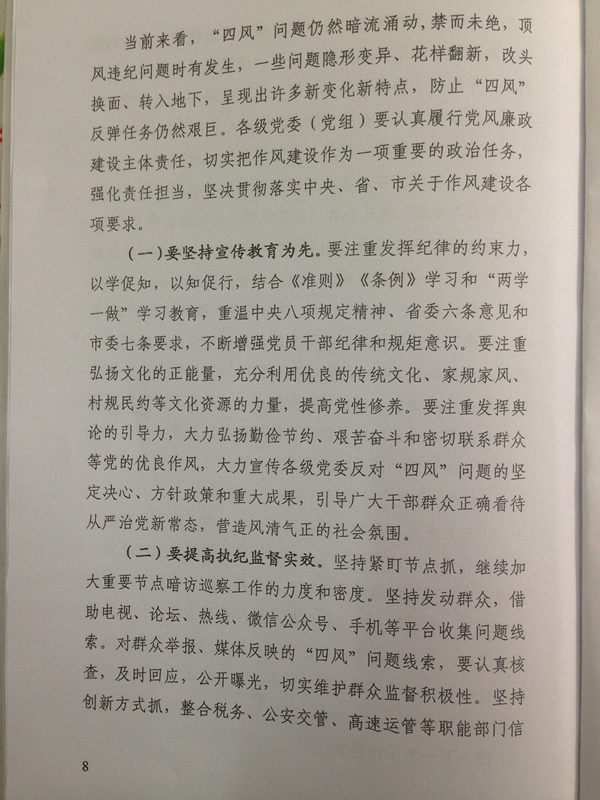 当前来看，“四风”问题仍然暗流涌动，禁而未绝，顶风违纪问题时有发生，一些问题隐形变异、花样翻新，改头换面、转入地下，呈现出许多新变化新特点，防止“四风”反弹任务仍然艰巨。各级党委（党组）要认真履行党风廉政建设主体责任，切实把作风建设作为一项重要的政治任务，强化责任担当，坚决贯彻落实中央、省、市关于作风建设各项要求。

（一）要坚持宣传教育为先。要注重发挥纪律的约束力，以学促知，以知促行，结合《准则》《条例》学习和“两学一做”学习教育，重温中央八项规定精神、省委六条意见和市委七条要求，不断增强党员干部纪律和规矩意识。要注重弘扬文化的正能量，充分利用优良的传统文化、家规家风、村规民约等文化资源的力量，提高党性修养。要注重发挥舆论的引导力，大力弘扬勤俭节约、艰苦奋斗和密切联系群众等党的优良作风，大力宣传各级党委反对“四风”问题的坚定决心、方针政策和重大成果，引导广大干部群众正确看待从严治党新常态，营造风清气正的社会氛围。

（二）要提高执纪监督实效。坚持紧盯节点抓，继续加大重要节点暗访巡察工作的力度和密度。坚持发动群众，借助电视、论坛、热线、微信公众号、手机等平台收集问题线索。对群众举报、媒体反映的“四风”问题线索，要认真核查，及时回应，公开曝光，切实维护群众监督积极性。坚持创新方式抓，整合税务、公安交管、高速运管等职能部门信

8